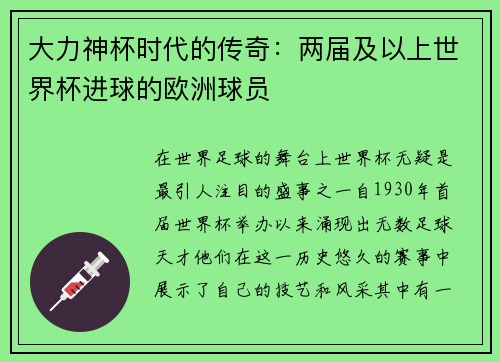 大力神杯时代的传奇：两届及以上世界杯进球的欧洲球员

在世界足球的舞台上世界杯无疑是最引人注目的盛事之一自1930年首届世界杯举办以来涌现出无数足球天才他们在这一历史悠久的赛事中展示了自己的技艺和风采其中有一